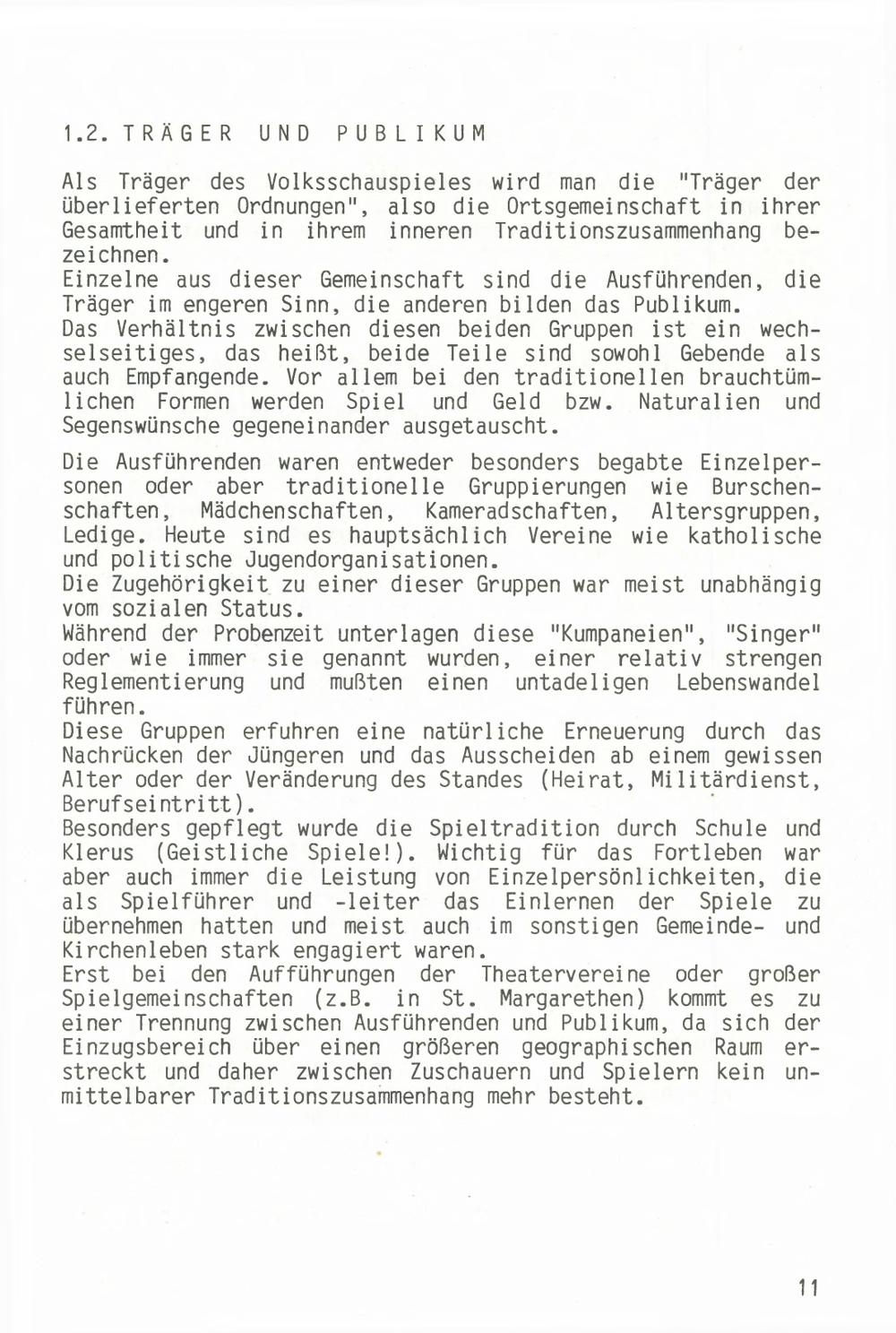 1.2. TRÄGER UND PUBLIKUM

Als Träger des Volksschauspieles wird man die "Träger der überlieferten Ordnungen", also die Ortsgemeinschaft in ihrer Gesamtheit und in ihrem inneren Traditionszusammenhang bezeichnen.
Einzelne aus dieser Gemeinschaft sind die Ausführenden, die Träger im engeren Sinn, die anderen bilden das Publikum.
Das Verhältnis zwischen diesen beiden Gruppen ist ein wechselseitiges, das heißt, beide Teile sind sowohl Gebende als auch Empfangende. Vor allem bei den traditionellen brauchtümlichen Formen werden Spiel und Geld bzw. Naturalien und Segenswünsche gegeneinander ausgetauscht.

Die Ausführenden waren entweder besonders begabte Einzelpersonen oder aber traditionelle Gruppierungen wie Burschenschaften, Mädchenschaften, Kameradschaften, Altersgruppen, Ledige. Heute sind es hauptsächlich Vereine wie katholische und politische Jugendorganisationen.
Die Zugehörigkeit zu einer dieser Gruppen war meist unabhängig vom sozialen Status.
Während der Probenzeit unterlagen diese "Kumpaneien", "Singer" oder wie immer sie genannt wurden, einer relativ strengen Reglementierung und mußten einen untadeligen Lebenswandel führen.
Diese Gruppen erfuhren eine natürliche Erneuerung durch das Nachrücken der Jüngeren und das Ausscheiden ab einem gewissen Alter oder der Veränderung des Standes (Heirat, Militärdienst, Berufseintritt).
Besonders gepflegt wurde die Spieltradition durch Schule und Klerus (Geistliche Spiele!). Wichtig für das Fortleben war aber auch immer die Leistung von Einzelpersönlichkeiten, die als Spielführer und -leiter das Einlernen der Spiele zu übernehmen hatten und meist auch im sonstigen Gemeinde- und Kirchenleben stark engagiert waren.
Erst bei den Aufführungen der Theatervereine oder großer Spielgemeinschaften (z.B. in St. Margarethen) kommt es zu einer Trennung zwischen Ausführenden und Publikum, da sich der Einzugsbereich über einen größeren geographischen Raum erstreckt und daher zwischen Zuschauern und Spielern kein unmittelbarer Traditionszusammenhang mehr besteht.

11